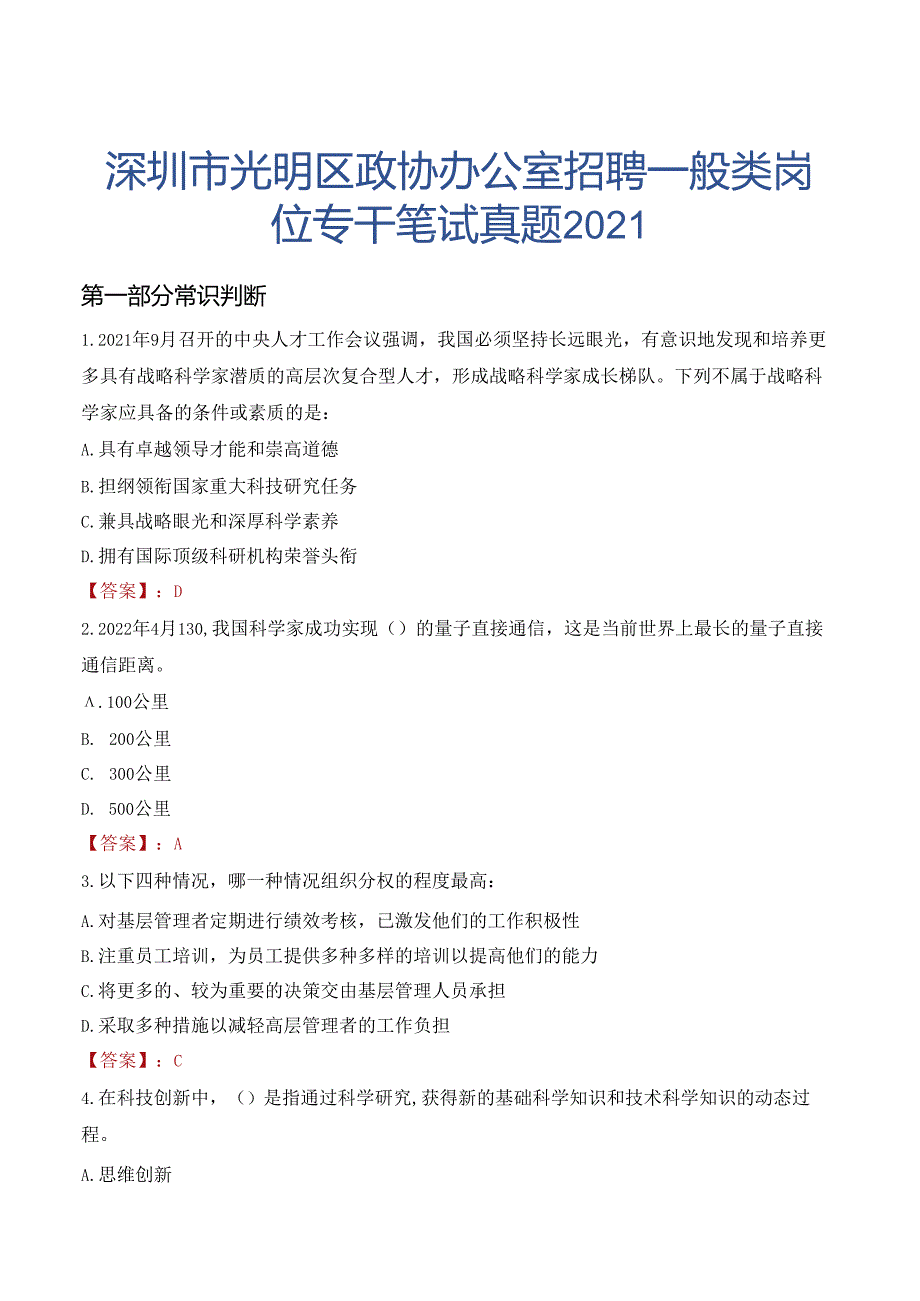 深圳市光明区政协办公室招聘一般类岗位专干笔试真题2021

第一部分常识判断

1.2021年9月召开的中央人才工作会议强调，我国必须坚持长远眼光，有意识地发现和培养更多具有战略科学家潜质的高层次复合型人才，形成战略科学家成长梯队。下列不属于战略科学家应具备的条件或素质的是：

A.具有卓越领导才能和崇高道德

B.担纲领衔国家重大科技研究任务

C.兼具战略眼光和深厚科学素养

D.拥有国际顶级科研机构荣誉头衔

【答案】：D

2.2022年4月130,我国科学家成功实现（）的量子直接通信，这是当前世界上最长的量子直接通信距离。

A.100公里

B. 200公里

C. 300公里

D. 500公里

【答案】：A

3.以下四种情况，哪一种情况组织分权的程度最高：

A.对基层管理者定期进行绩效考核，已激发他们的工作积极性

B.注重员工培训，为员工提供多种多样的培训以提高他们的能力

C.将更多的、较为重要的决策交由基层管理人员承担

D.采取多种措施以减轻高层管理者的工作负担

【答案】：C

4.在科技创新中，（）是指通过科学研究,获得新的基础科学知识和技术科学知识的动态过程。

A.思维创新